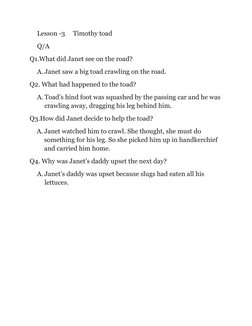 Lesson -3 Timothy toad

Q/A

Q1.What did Janet see on the road?

A. Janet saw a big toad crawling on the road.

Q2. What had happened to the toad?

A. Toad's hind foot was squashed by the passing car and he was crawling away, dragging his leg behind him.

Q3.How did Janet decide to help the toad?

A. Janet watched him to crawl. She thought, she must do something for his leg. So she picked him up in handkerchief and carried him home.

Q4. Why was Janet's daddy upset the next day?

A. Janet's daddy was upset because slugs had eaten all his lettuces.